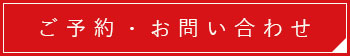 ご予約・お問い合わせ